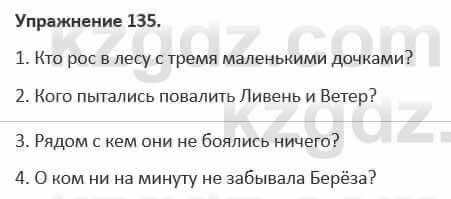 Упражнение 135.

1. Кто рос в лесу с тремя маленькими дочками?

2. Кого пытались повалить Ливень и Ветер?

3. Рядом с кем они не боялись ничего?

4. О ком ни на минуту не забывала Берёза?

kzgdz.com

kzgdz.